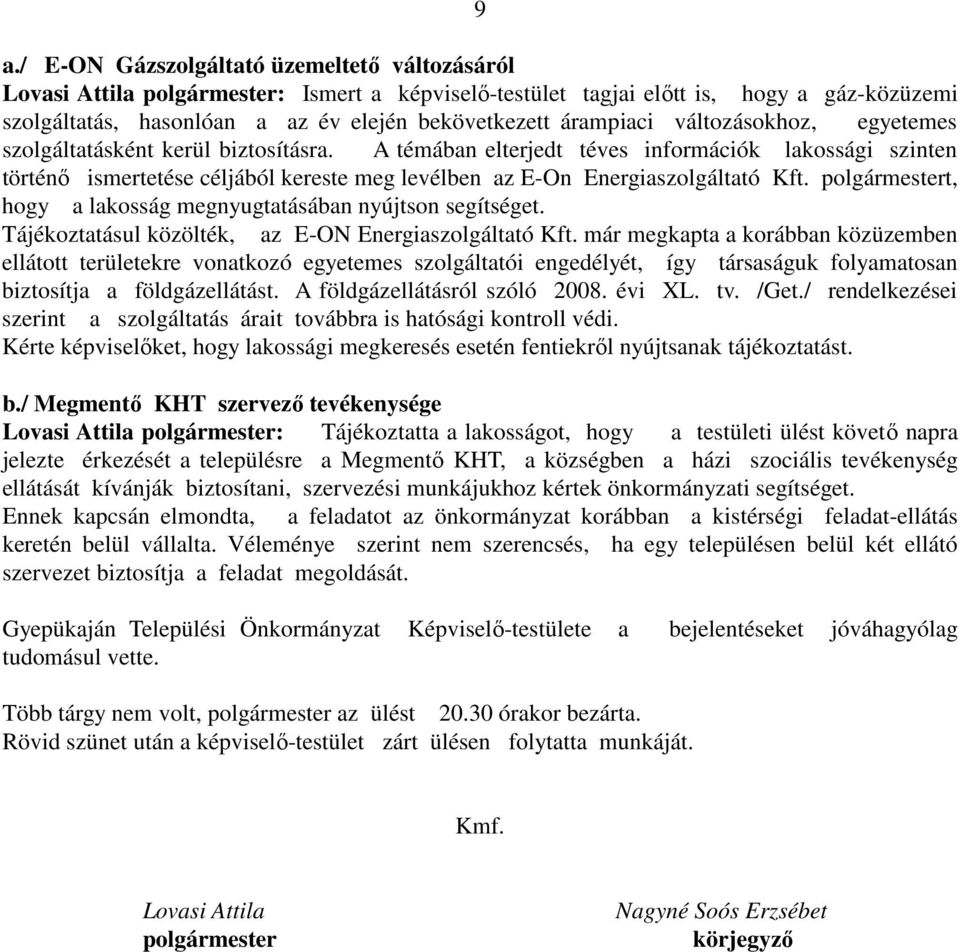 9

a./ E-ON Gázszolgáltató üzemeltető változásáról
Lovasi Attila polgármester: Ismert a képviselő-testület tagjai előtt is, hogy a gáz-közüzemi szolgáltatás, hasonlóan a az év elején bekövetkezett árampiaci változásokhoz, egyetemes szolgáltatásként kerül biztosításra. A témában elterjedt téves információk lakossági szinten történő ismertetése céljából kereste meg levélben az E-On Energiaszolgáltató Kft. polgármestert, hogy a lakosság megnyugtatásában nyújtson segítséget.
Tájékoztatásul közölték, az E-ON Energiaszolgáltató Kft. már megkapta a korábban közüzemben ellátott területekre vonatkozó egyetemes szolgáltatói engedélyét, így társaságuk folyamatosan biztosítja a földgázellátást. A földgázellátásról szóló 2008. évi XL. tv. /Get./ rendelkezései szerint a szolgáltatás árait továbbra is hatósági kontroll védi.
Kérte képviselőket, hogy lakossági megkeresés esetén fentiekről nyújtsanak tájékoztatást.

b./ Megmentő KHT szervező tevékenysége
Lovasi Attila polgármester: Tájékoztatta a lakosságot, hogy a testületi ülést követő napra jelezte érkezését a településre a Megmentő KHT, a községben a házi szociális tevékenység ellátását kívánják biztosítani, szervezési munkájukhoz kértek önkormányzati segítséget.
Ennek kapcsán elmondta, a feladatot az önkormányzat korábban a kistérségi feladat-ellátás keretén belül vállalta. Véleménye szerint nem szerencsés, ha egy településen belül két ellátó szervezet biztosítja a feladat megoldását.

Gyepükaján Települési Önkormányzat Képviselő-testülete a bejelentéseket jóváhagyólag tudomásul vette.

Több tárgy nem volt, polgármester az ülést 20.30 órakor bezárta.
Rövid szünet után a képviselő-testület zárt ülésen folytatta munkáját.

Kmf.

Lovasi Attila
polgármester

Nagyné Soós Erzsébet
körjegyző